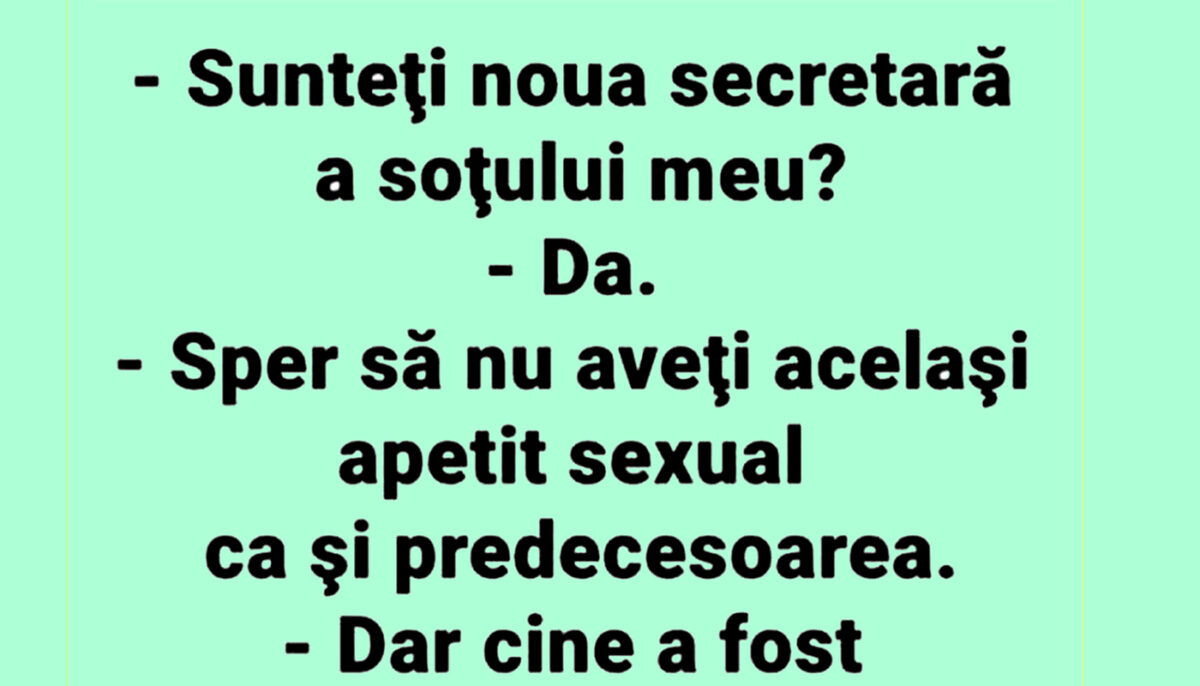 - Sunteţi noua secretară a soţului meu?
- Da.
- Sper să nu aveţi acelaşi apetit sexual ca şi predecesoarea.
- Dar cine a fost